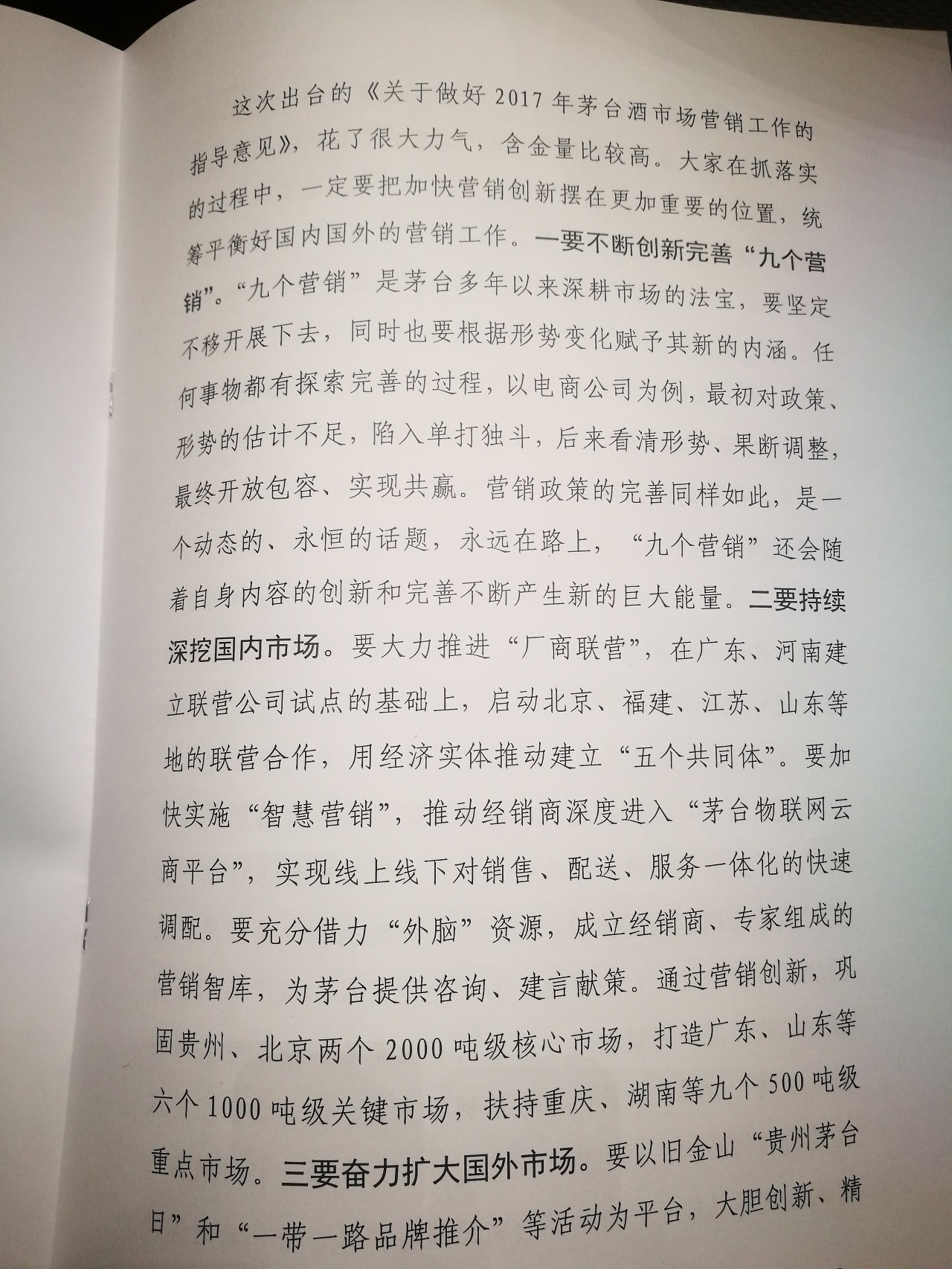 这次出台的《关于做好2017年茅台酒市场营销工作的指导意见》，花了很大力气，含金量比较高。大家在抓落实的过程中，一定要把加快营销创新摆在更加重要的位置，统筹平衡好国内国外的营销工作。一要不断创新完善“九个营销”。“九个营销”是茅台多年以来深耕市场的法宝，要坚定不移开展下去，同时也要根据形势变化赋予其新的内涵。任何事物都有探索完善的过程，以电商公司为例，最初对政策、形势的估计不足，陷入单打独斗，后来看清形势、果断调整，最终开放包容、实现共赢。营销政策的完善同样如此，是一个动态的、永恒的话题，永远在路上，“九个营销”还会随着自身内容的创新和完善不断产生新的巨大能量。二要持续深挖国内市场。要大力推进“厂商联营”，在广东、河南建立联营公司试点的基础上，启动北京、福建、江苏、山东等地的联营合作，用经济实体推动建立“五个共同体”。要加快实施“智慧营销”，推动经销商深度进入“茅台物联网云商平台”，实现线上线下对销售、配送、服务一体化的快速调配。要充分借力“外脑”资源，成立经销商、专家组成的营销智库，为茅台提供咨询、建言献策。通过营销创新，巩固贵州、北京两个2000吨级核心市场，打造广东、山东等六个1000吨级关键市场，扶持重庆、湖南等九个500吨级重点市场。三要奋力扩大国外市场。要以旧金山“贵州茅台日”和“一带一路品牌推介”等活动为平台，大胆创新、精